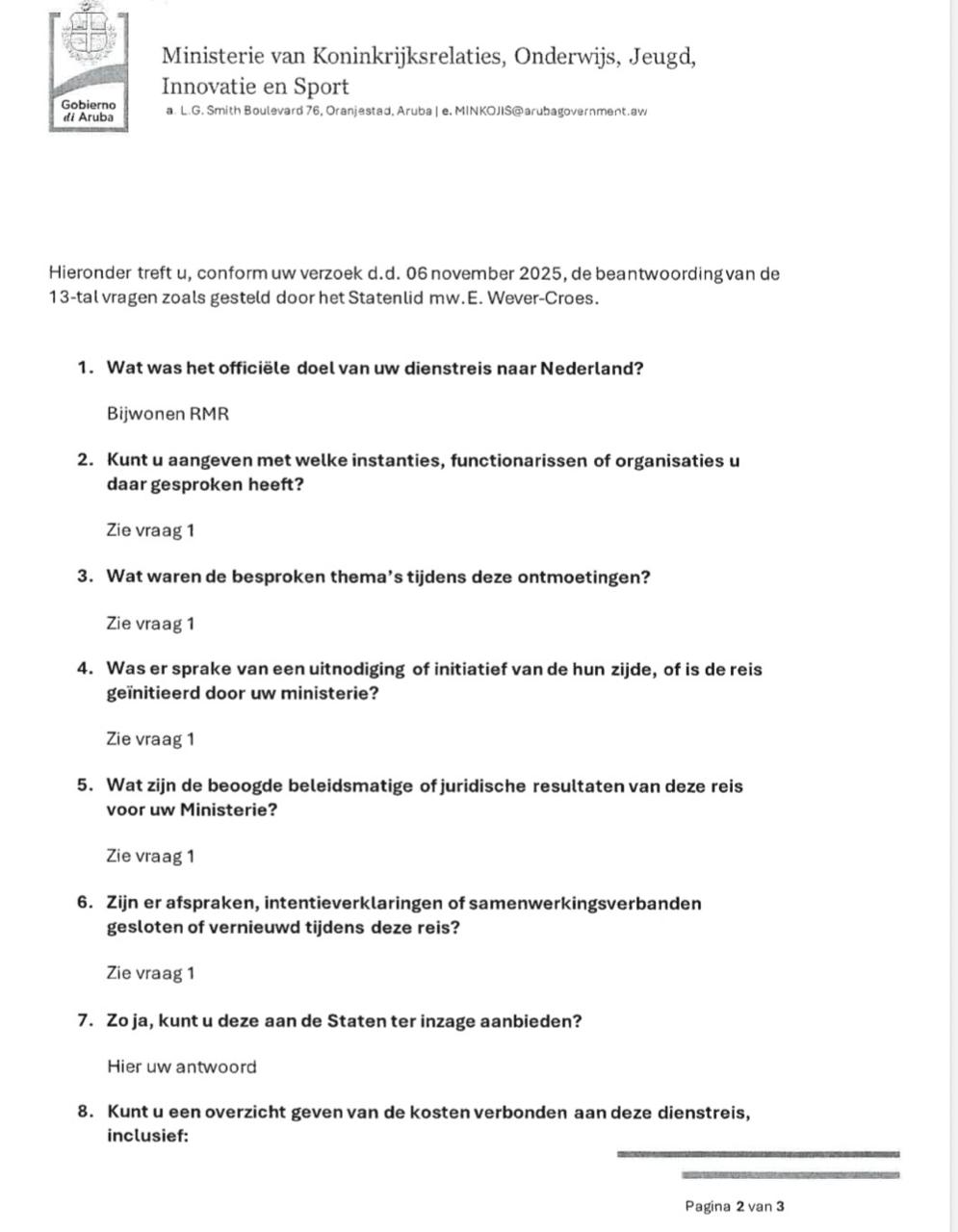 Gobierno di Aruba

Ministerie van Koninkrijksrelaties, Onderwijs, Jeugd, Innovatie en Sport
a. L.G. Smith Boulevard 76, Oranjestad, Aruba | e. MINKOJIS@arubagovernment.aw

Hieronder treft u, conform uw verzoek d.d. 06 november 2025, de beantwoording van de 13-tal vragen zoals gesteld door het Statenlid mw. E. Wever-Croes.

1. Wat was het officiële doel van uw dienstreis naar Nederland?

Bijwonen RMR

2. Kunt u aangeven met welke instanties, functionarissen of organisaties u daar gesproken heeft?

Zie vraag 1

3. Wat waren de besproken thema's tijdens deze ontmoetingen?

Zie vraag 1

4. Was er sprake van een uitnodiging of initiatief van de hun zijde, of is de reis geïnitieerd door uw ministerie?

Zie vraag 1

5. Wat zijn de beoogde beleidsmatige of juridische resultaten van deze reis voor uw Ministerie?

Zie vraag 1

6. Zijn er afspraken, intentieverklaringen of samenwerkingsverbanden gesloten of vernieuwd tijdens deze reis?

Zie vraag 1

7. Zo ja, kunt u deze aan de Staten ter inzage aanbieden?

Hier uw antwoord

8. Kunt u een overzicht geven van de kosten verbonden aan deze dienstreis, inclusief:

Pagina 2 van 3